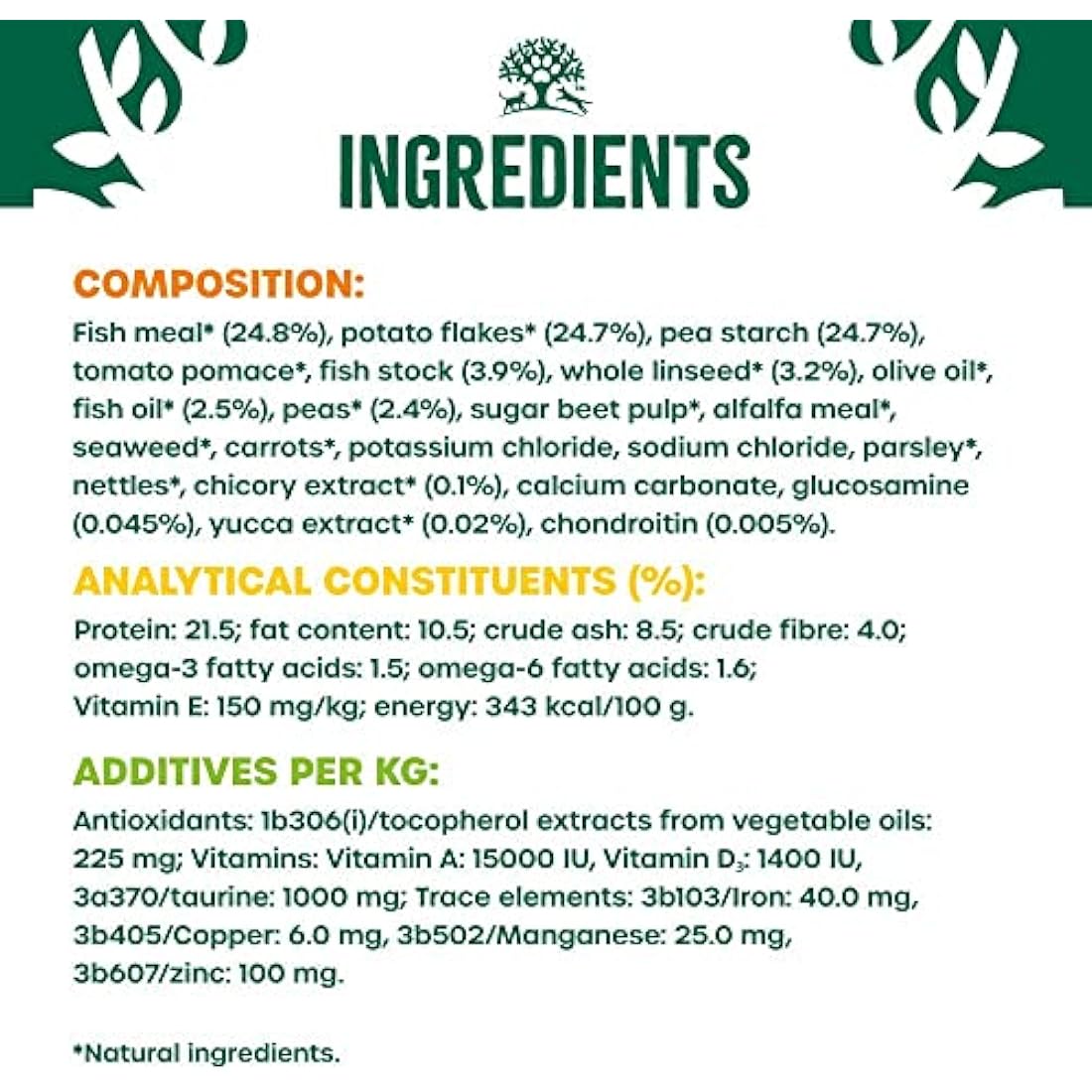 INGREDIENTS

COMPOSITION:

Fish meal* (24.8%), potato flakes* (24.7%), pea starch (24.7%), tomato pomace*, fish stock (3.9%), whole linseed* (3.2%), olive oil*, fish oil* (2.5%), peas* (2.4%), sugar beet pulp*, alfalfa meal*, seaweed*, carrots*, potassium chloride, sodium chloride, parsley*, nettles*, chicory extract* (0.1%), calcium carbonate, glucosamine (0.045%), yucca extract* (0.02%), chondroitin (0.005%).

ANALYTICAL CONSTITUENTS (%):

Protein: 21.5; fat content: 10.5; crude ash: 8.5; crude fibre: 4.0; omega-3 fatty acids: 1.5; omega-6 fatty acids: 1.6; Vitamin E: 150 mg/kg; energy: 343 kcal/100 g.

ADDITIVES PER KG:

Antioxidants: 1b306(i)/tocopherol extracts from vegetable oils: 225 mg; Vitamins: Vitamin A: 15000 IU, Vitamin $D_3$: 1400 IU, 3a370/taurine: 1000 mg; Trace elements: 3b103/Iron: 40.0 mg, 3b405/Copper: 6.0 mg, 3b502/Manganese: 25.0 mg, 3b607/zinc: 100 mg.

*Natural ingredients.